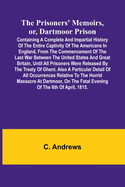 The Prisoners' Memoirs, or, Dartmoor Prison

Containing A Complete And Impartial History Of The Entire Captivity Of The Americans In England, From The Commencement Of The Last War Between The United States And Great Britain, Until All Prisoners Were Released By The Treaty Of Ghent. Also A Particular Detail Of All Occurrences Relative To The Horrid Massacre At Dartmoor, On The Fatal Evening Of The 6th Of April, 1815.

C. Andrews